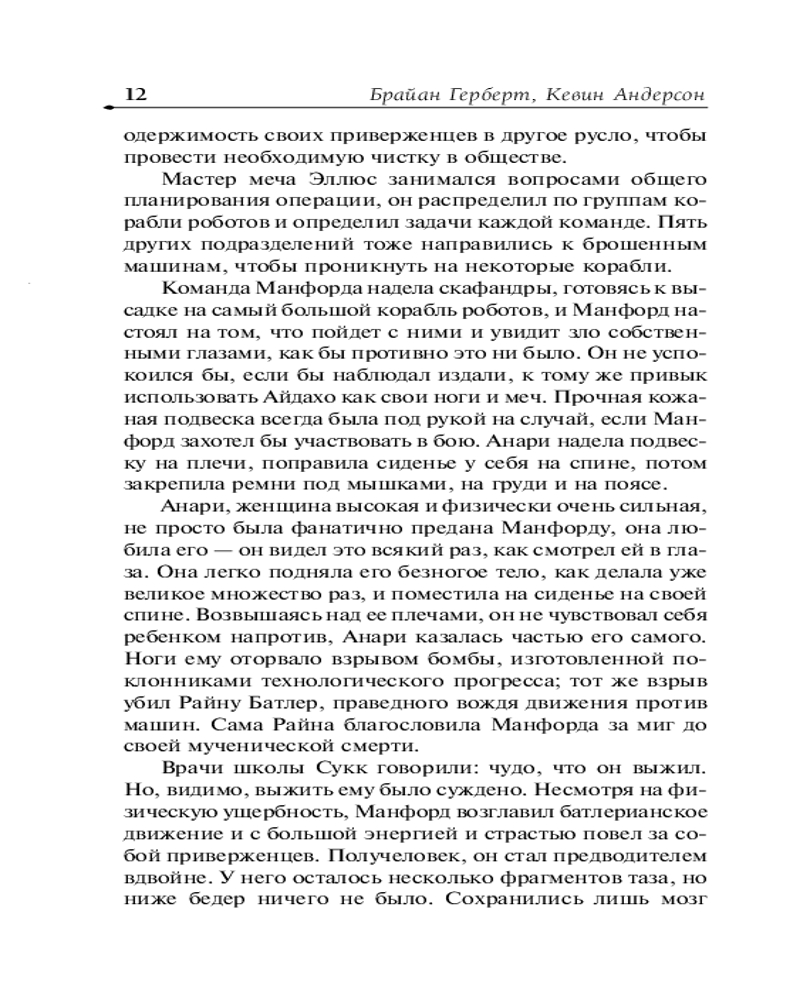 12 Брайан Герберт, Кевин Андерсон

одержимость своих приверженцев в другое русло, чтобы провести необходимую чистку в обществе.

Мастер меча Эллюс занимался вопросами общего планирования операции, он распределил по группам корабли роботов и определил задачи каждой команде. Пять других подразделений тоже направились к брошенным машинам, чтобы проникнуть на некоторые корабли.

Команда Манфорда надела скафандры, готовясь к высадке на самый большой корабль роботов, и Манфорд настоял на том, что пойдет с ними и увидит зло собственными глазами, как бы противно это ни было. Он не успокоился бы, если бы наблюдал издали, к тому же привык использовать Айдахо как свои ноги и меч. Прочная кожаная подвеска всегда была под рукой на случай, если Манфорд захотел бы участвовать в бою. Анари надела подвеску на плечи, поправила сиденье у себя на спине, потом закрепила ремни под мышками, на груди и на поясе.

Анари, женщина высокая и физически очень сильная, не просто была фанатично предана Манфорду, она любила его — он видел это всякий раз, как смотрел ей в глаза. Она легко подняла его безногое тело, как делала уже великое множество раз, и поместила на сиденье на своей спине. Возвышаясь над ее плечами, он не чувствовал себя ребенком напротив, Анари казалась частью его самого. Ноги ему оторвало взрывом бомбы, изготовленной поклонниками технологического прогресса; тот же взрыв убил Райну Батлер, праведного вождя движения против машин. Сама Райна благословила Манфорда за миг до своей мученической смерти.

Врачи школы Сукк говорили: чудо, что он выжил. Но, видимо, выжить ему было суждено. Несмотря на физическую ущербность, Манфорд возглавил батлерианское движение и с большой энергией и страстью повел за собой приверженцев. Получеловек, он стал предводителем вдвойне. У него осталось несколько фрагментов таза, но ниже бедер ничего не было. Сохранились лишь мозг